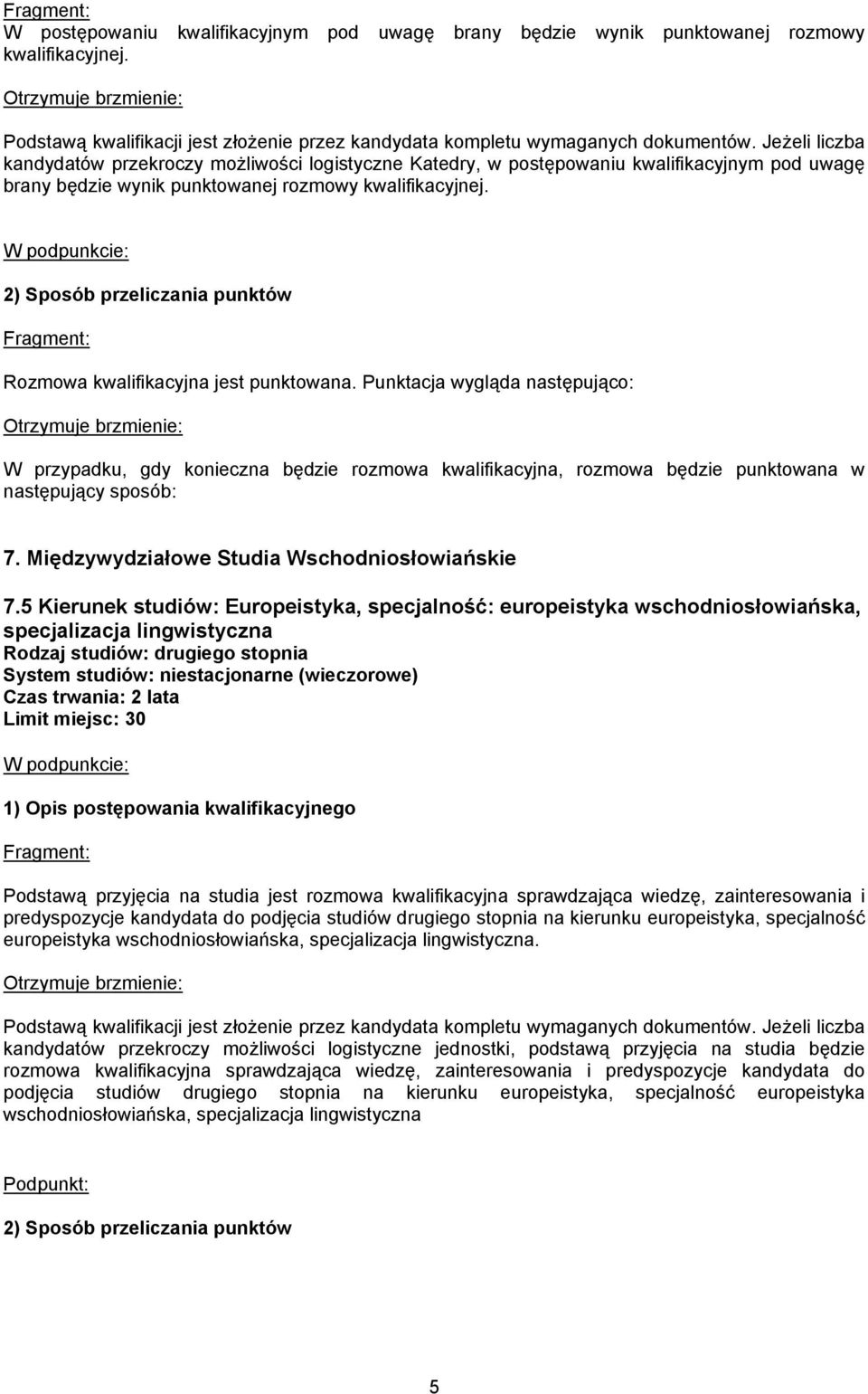 Fragment:
W postępowaniu kwalifikacyjnym pod uwagę brany będzie wynik punktowanej rozmowy kwalifikacyjnej.

Otrzymuje brzmienie:

Podstawą kwalifikacji jest złożenie przez kandydata kompletu wymaganych dokumentów. Jeżeli liczba kandydatów przekroczy możliwości logistyczne Katedry, w postępowaniu kwalifikacyjnym pod uwagę brany będzie wynik punktowanej rozmowy kwalifikacyjnej.

W podpunkcie:

2) Sposób przeliczania punktów

Fragment:

Rozmowa kwalifikacyjna jest punktowana. Punktacja wygląda następująco:

Otrzymuje brzmienie:

W przypadku, gdy konieczna będzie rozmowa kwalifikacyjna, rozmowa będzie punktowana w następujący sposób:

7. Międzywydziałowe Studia Wschodniosłowiańskie

7.5 Kierunek studiów: Europeistyka, specjalność: europeistyka wschodniosłowiańska, specjalizacja lingwistyczna
Rodzaj studiów: drugiego stopnia
System studiów: niestacjonarne (wieczorowe)
Czas trwania: 2 lata
Limit miejsc: 30

W podpunkcie:

1) Opis postępowania kwalifikacyjnego

Fragment:

Podstawą przyjęcia na studia jest rozmowa kwalifikacyjna sprawdzająca wiedzę, zainteresowania i predyspozycje kandydata do podjęcia studiów drugiego stopnia na kierunku europeistyka, specjalność europeistyka wschodniosłowiańska, specjalizacja lingwistyczna.

Otrzymuje brzmienie:

Podstawą kwalifikacji jest złożenie przez kandydata kompletu wymaganych dokumentów. Jeżeli liczba kandydatów przekroczy możliwości logistyczne jednostki, podstawą przyjęcia na studia będzie rozmowa kwalifikacyjna sprawdzająca wiedzę, zainteresowania i predyspozycje kandydata do podjęcia studiów drugiego stopnia na kierunku europeistyka, specjalność europeistyka wschodniosłowiańska, specjalizacja lingwistyczna

Podpunkt:

2) Sposób przeliczania punktów

5